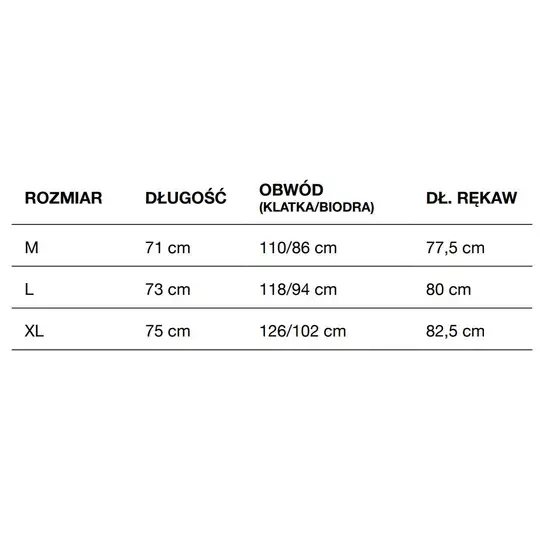 | ROZMIAR | DŁUGOŚĆ | OBWÓD (KLATKA/BIODRA) | DŁ. RĘKAW |
|---|---|---|---|
| M | 71 cm | 110/86 cm | 77,5 cm |
| L | 73 cm | 118/94 cm | 80 cm |
| XL | 75 cm | 126/102 cm | 82,5 cm |